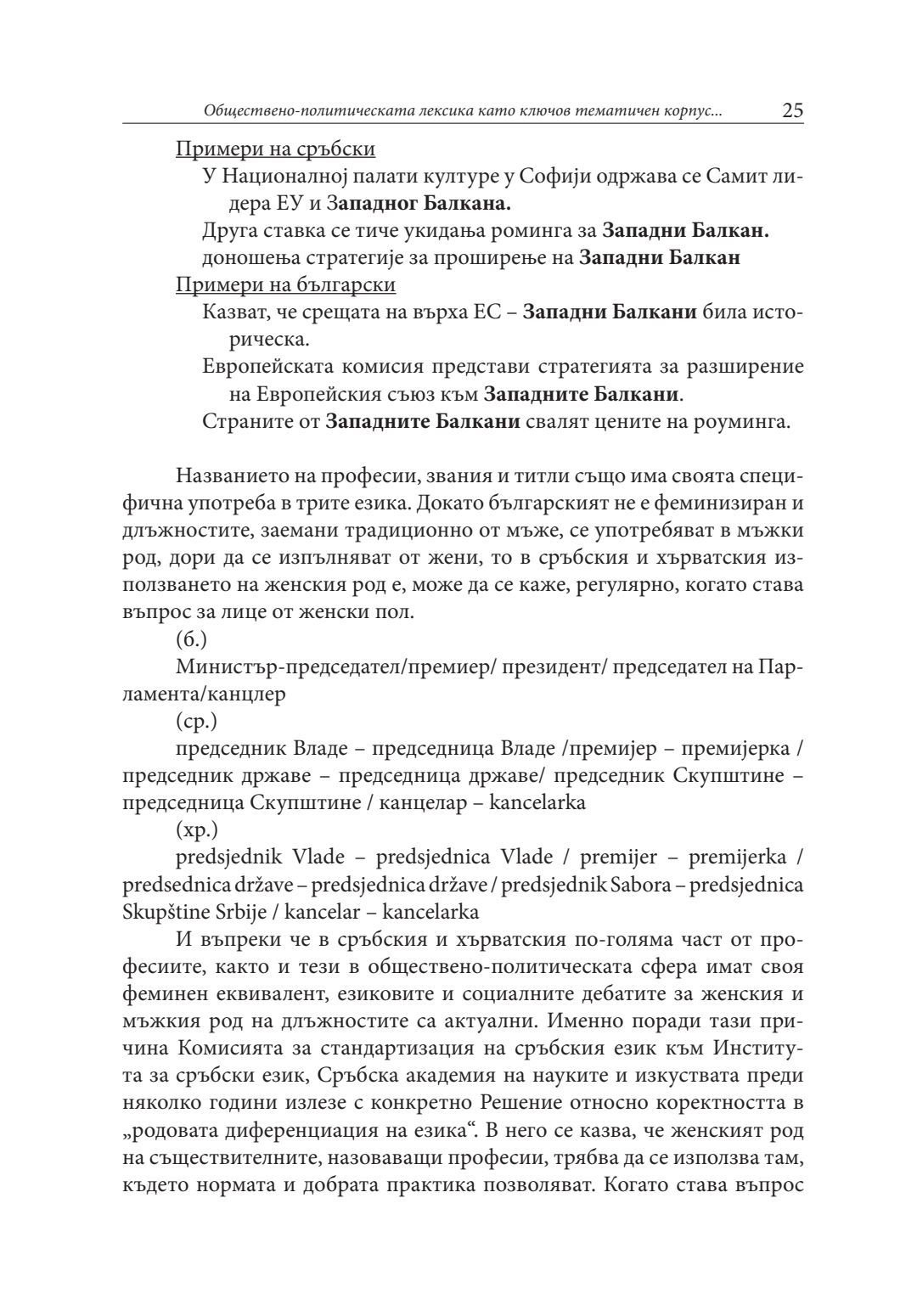 Обществено-политическата лексика като ключов тематичен корпус... 25

Примери на сръбски

У Националној палати културе у Софији одржава се Самит лидера ЕУ и Западног Балкана.

Друга ставка се тиче укидања роминга за Западни Балкан.

доношења стратегије за проширење на Западни Балкан

Примери на български

Казват, че срещата на върха ЕС – Западни Балкани била историческа.

Европейската комисия представи стратегията за разширение на Европейския съюз към Западните Балкани.

Страните от Западните Балкани свалят цените на роуминга.

Названието на професии, звания и титли също има своята специфична употреба в трите езика. Докато българският не е феминизиран и длъжностите, заемани традиционно от мъже, се употребяват в мъжки род, дори да се изпълняват от жени, то в сръбския и хърватския използването на женския род е, може да се каже, регулярно, когато става въпрос за лице от женски пол.

(б.)

Министър-председател/премиер/ президент/ председател на Парламента/канцлер

(ср.)

председник Владе – председница Владе /премијер – премијерка / председник државе – председница државе/ председник Скупштине – председница Скупштине / канцелар – kancelarka

(хр.)

predsjednik Vlade – predsjednica Vlade / premijer – premijerka / predsednica države – predsjednica države / predsjednik Sabora – predsjednica Skupštine Srbije / kancelar – kancelarka

И въпреки че в сръбския и хърватския по-голяма част от професиите, както и тези в обществено-политическата сфера имат своя феминен еквивалент, езиковите и социалните дебатите за женския и мъжкия род на длъжностите са актуални. Именно поради тази причина Комисията за стандартизация на сръбския език към Института за сръбски език, Сръбска академия на науките и изкуствата преди няколко години излезе с конкретно Решение относно коректността в „родовата диференциация на езика“. В него се казва, че женският род на съществителните, назоваващи професии, трябва да се използва там, където нормата и добрата практика позволяват. Когато става въпрос